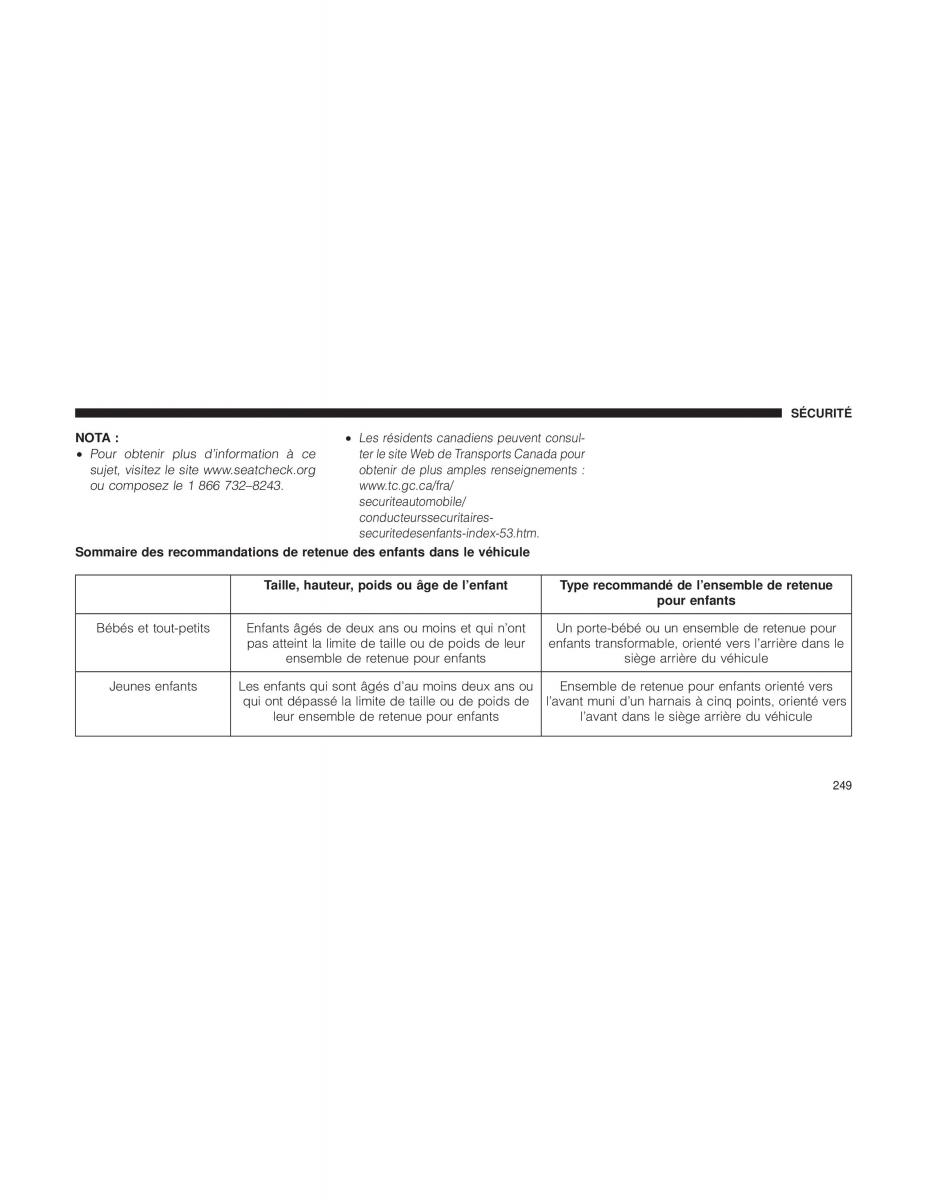 SÉCURITÉ

NOTA :

• Pour obtenir plus d'information à ce sujet, visitez le site www.seatcheck.org ou composez le 1 866 732–8243.

• Les résidents canadiens peuvent consulter le site Web de Transports Canada pour obtenir de plus amples renseignements : www.tc.gc.ca/fra/securiteautomobile/conducteurssecuritaires-securitedesenfants-index-53.htm.

Sommaire des recommandations de retenue des enfants dans le véhicule

| | Taille, hauteur, poids ou âge de l'enfant | Type recommandé de l'ensemble de retenue pour enfants |
|---|---|---|
| Bébés et tout-petits | Enfants âgés de deux ans ou moins et qui n'ont pas atteint la limite de taille ou de poids de leur ensemble de retenue pour enfants | Un porte-bébé ou un ensemble de retenue pour enfants transformable, orienté vers l'arrière dans le siège arrière du véhicule |
| Jeunes enfants | Les enfants qui sont âgés d'au moins deux ans ou qui ont dépassé la limite de taille ou de poids de leur ensemble de retenue pour enfants | Ensemble de retenue pour enfants orienté vers l'avant muni d'un harnais à cinq points, orienté vers l'avant dans le siège arrière du véhicule |

249